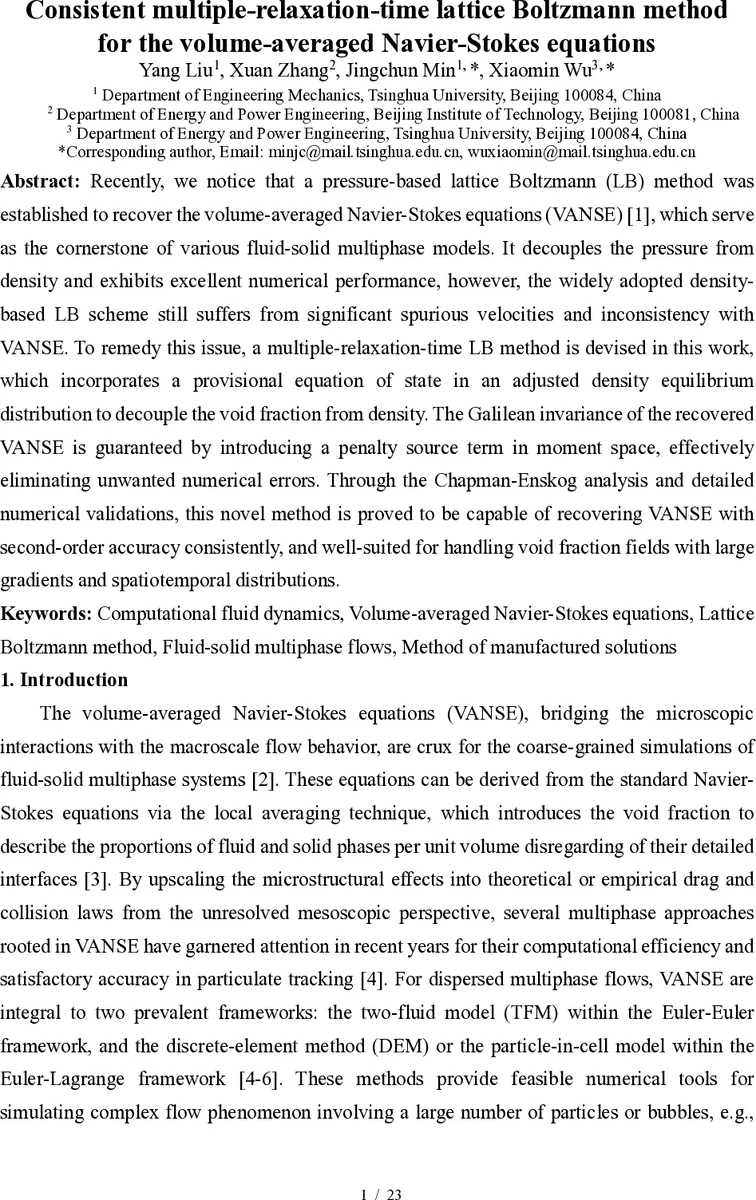 Consistent multiple-relaxation-time lattice Boltzmann method for the volume-averaged Navier-Stokes equations

Yang Liu$^1$, Xuan Zhang$^2$, Jingchun Min$^{1,*}$, Xiaomin Wu$^{3,*}$

$^1$ Department of Engineering Mechanics, Tsinghua University, Beijing 100084, China

$^2$ Department of Energy and Power Engineering, Beijing Institute of Technology, Beijing 100081, China

$^3$ Department of Energy and Power Engineering, Tsinghua University, Beijing 100084, China

*Corresponding author, Email: minjc@mail.tsinghua.edu.cn, wuxiaomin@mail.tsinghua.edu.cn

Abstract: Recently, we notice that a pressure-based lattice Boltzmann (LB) method was established to recover the volume-averaged Navier-Stokes equations (VANSE) [1], which serve as the cornerstone of various fluid-solid multiphase models. It decouples the pressure from density and exhibits excellent numerical performance, however, the widely adopted density-based LB scheme still suffers from significant spurious velocities and inconsistency with VANSE. To remedy this issue, a multiple-relaxation-time LB method is devised in this work, which incorporates a provisional equation of state in an adjusted density equilibrium distribution to decouple the void fraction from density. The Galilean invariance of the recovered VANSE is guaranteed by introducing a penalty source term in moment space, effectively eliminating unwanted numerical errors. Through the Chapman-Enskog analysis and detailed numerical validations, this novel method is proved to be capable of recovering VANSE with second-order accuracy consistently, and well-suited for handling void fraction fields with large gradients and spatiotemporal distributions.

Keywords: Computational fluid dynamics, Volume-averaged Navier-Stokes equations, Lattice Boltzmann method, Fluid-solid multiphase flows, Method of manufactured solutions

1. Introduction

The volume-averaged Navier-Stokes equations (VANSE), bridging the microscopic interactions with the macroscale flow behavior, are crux for the coarse-grained simulations of fluid-solid multiphase systems [2]. These equations can be derived from the standard Navier-Stokes equations via the local averaging technique, which introduces the void fraction to describe the proportions of fluid and solid phases per unit volume disregarding of their detailed interfaces [3]. By upscaling the microstructural effects into theoretical or empirical drag and collision laws from the unresolved mesoscopic perspective, several multiphase approaches rooted in VANSE have garnered attention in recent years for their computational efficiency and satisfactory accuracy in particulate tracking [4]. For dispersed multiphase flows, VANSE are integral to two prevalent frameworks: the two-fluid model (TFM) within the Euler-Euler framework, and the discrete-element method (DEM) or the particle-in-cell model within the Euler-Lagrange framework [4-6]. These methods provide feasible numerical tools for simulating complex flow phenomenon involving a large number of particles or bubbles, e.g.,

1 / 23